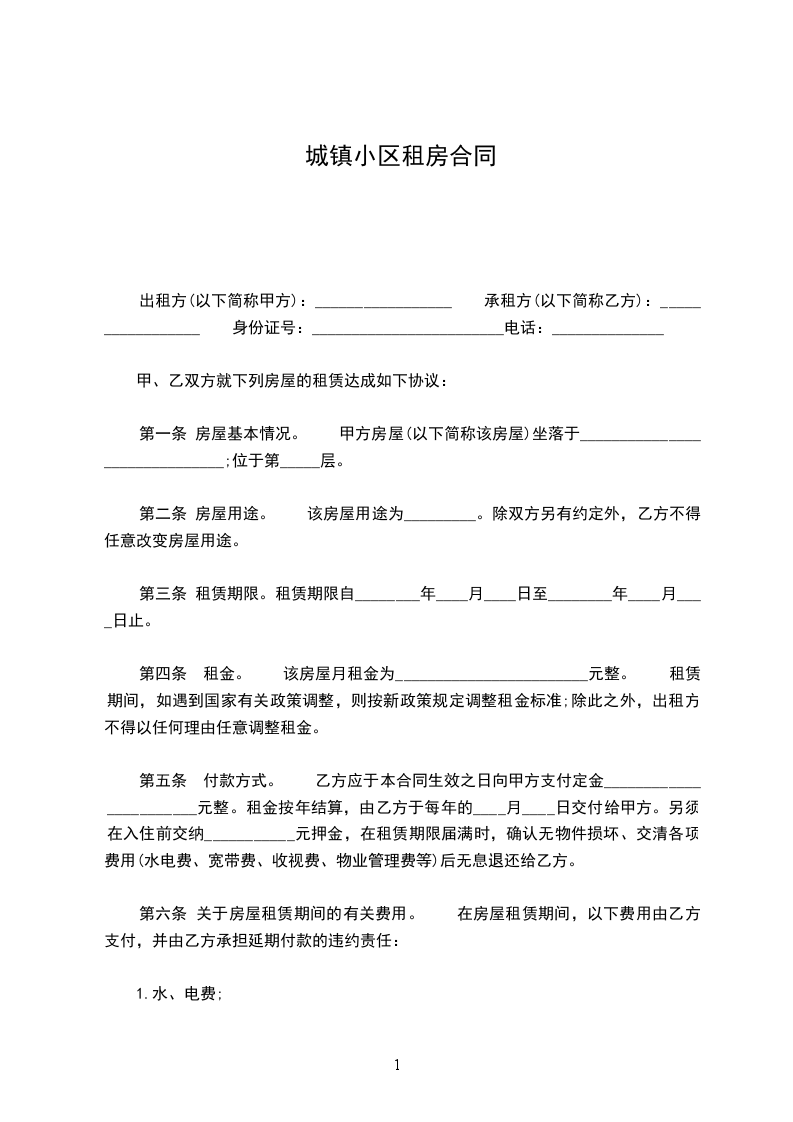 城镇小区租房合同

出租方(以下简称甲方)：____ 承租方(以下简称乙方)：____ 身份证号：____电话：____

甲、乙双方就下列房屋的租赁达成如下协议：

第一条 房屋基本情况。 甲方房屋(以下简称该房屋)坐落于____;位于第____层。

第二条 房屋用途。 该房屋用途为____。除双方另有约定外，乙方不得任意改变房屋用途。

第三条 租赁期限。租赁期限自____年____月____日至____年____月____日止。

第四条 租金。 该房屋月租金为____元整。 租赁期间，如遇到国家有关政策调整，则按新政策规定调整租金标准;除此之外，出租方不得以任何理由任意调整租金。

第五条 付款方式。 乙方应于本合同生效之日向甲方支付定金____元整。租金按年结算，由乙方于每年的____月____日交付给甲方。另须在入住前交纳____元押金，在租赁期限届满时，确认无物件损坏、交清各项费用(水电费、宽带费、收视费、物业管理费等)后无息退还给乙方。

第六条 关于房屋租赁期间的有关费用。 在房屋租赁期间，以下费用由乙方支付，并由乙方承担延期付款的违约责任：

1.水、电费;

1